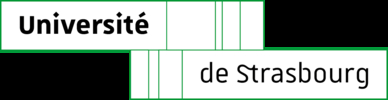 Université

de Strasbourg